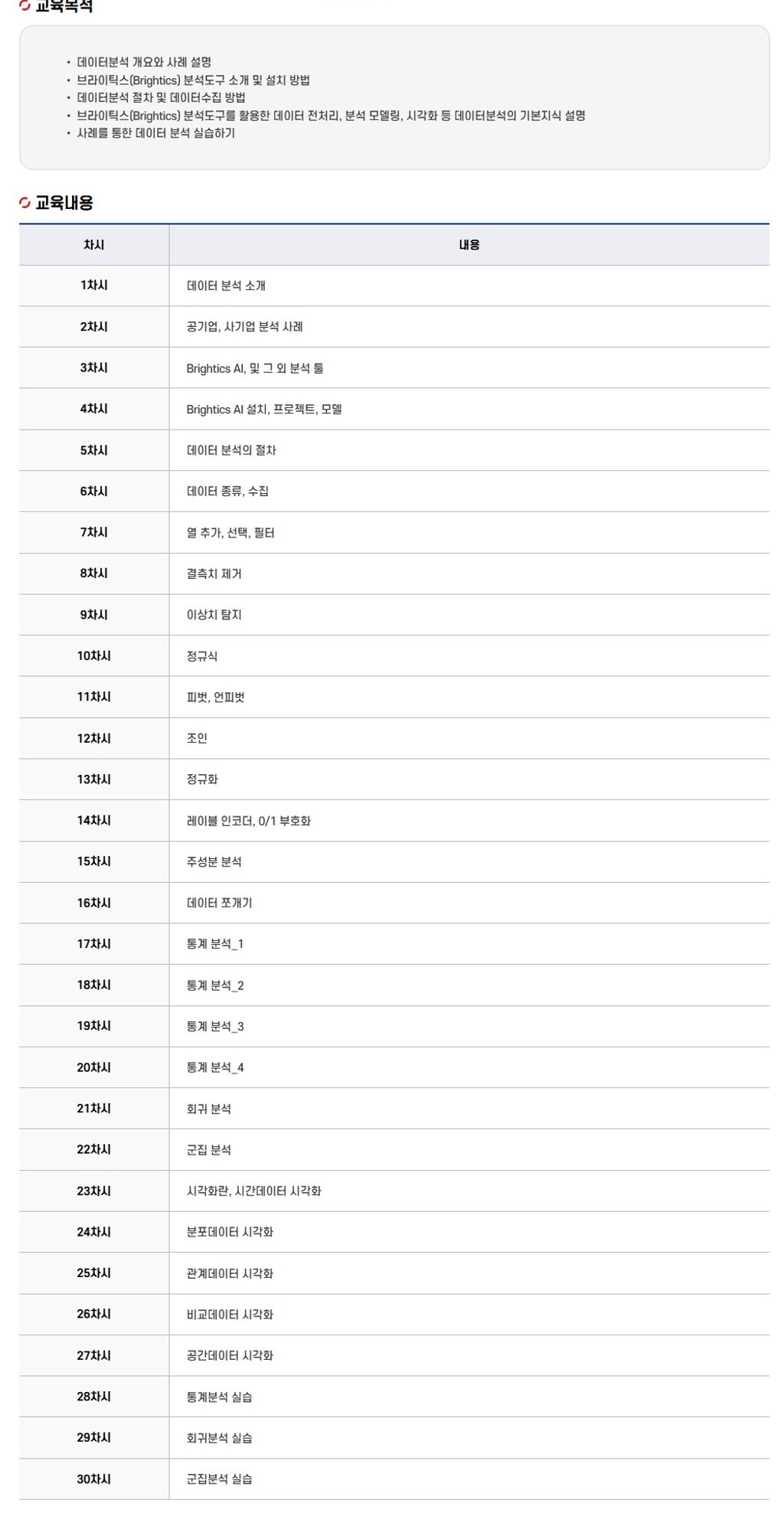 교육목적

• 데이터분석 개요와 사례 설명
• 브라이틱스(Brightics) 분석도구 소개 및 설치 방법
• 데이터분석 절차 및 데이터수집 방법
• 브라이틱스(Brightics) 분석도구를 활용한 데이터 전처리, 분석 모델링, 시각화 등 데이터분석의 기본지식 설명
• 사례를 통한 데이터 분석 실습하기

교육내용

| 차시 | 내용 |
|---|---|
| 1차시 | 데이터 분석 소개 |
| 2차시 | 공기업, 사기업 분석 사례 |
| 3차시 | Brightics AI, 및 그 외 분석 툴 |
| 4차시 | Brightics AI 설치, 프로젝트, 모델 |
| 5차시 | 데이터 분석의 절차 |
| 6차시 | 데이터 종류, 수집 |
| 7차시 | 열 추가, 선택, 필터 |
| 8차시 | 결측치 제거 |
| 9차시 | 이상치 탐지 |
| 10차시 | 정규식 |
| 11차시 | 피벗, 언피벗 |
| 12차시 | 조인 |
| 13차시 | 정규화 |
| 14차시 | 레이블 인코더, 0/1 부호화 |
| 15차시 | 주성분 분석 |
| 16차시 | 데이터 쪼개기 |
| 17차시 | 통계 분석_1 |
| 18차시 | 통계 분석_2 |
| 19차시 | 통계 분석_3 |
| 20차시 | 통계 분석_4 |
| 21차시 | 회귀 분석 |
| 22차시 | 군집 분석 |
| 23차시 | 시각화란, 시간데이터 시각화 |
| 24차시 | 분포데이터 시각화 |
| 25차시 | 관계데이터 시각화 |
| 26차시 | 비교데이터 시각화 |
| 27차시 | 공간데이터 시각화 |
| 28차시 | 통계분석 실습 |
| 29차시 | 회귀분석 실습 |
| 30차시 | 군집분석 실습 |